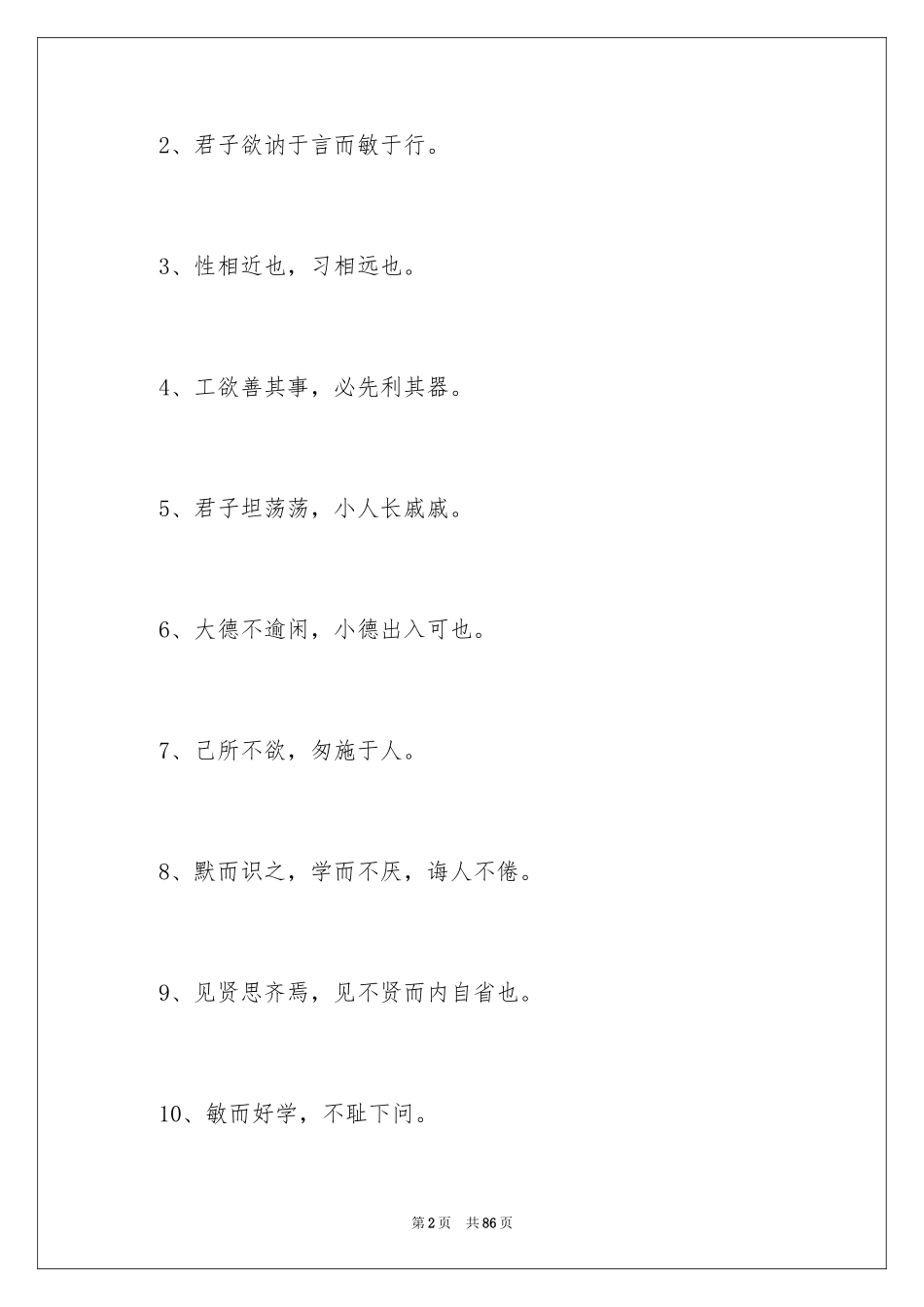 2、君子欲讷于言而敏于行。

3、性相近也，习相远也。

4、工欲善其事，必先利其器。

5、君子坦荡荡，小人长戚戚。

6、大德不逾闲，小德出入可也。

7、己所不欲，匆施于人。

8、默而识之，学而不厌，诲人不倦。

9、见贤思齐焉，见不贤而内自省也。

10、敏而好学，不耻下问。

第2页 共86页